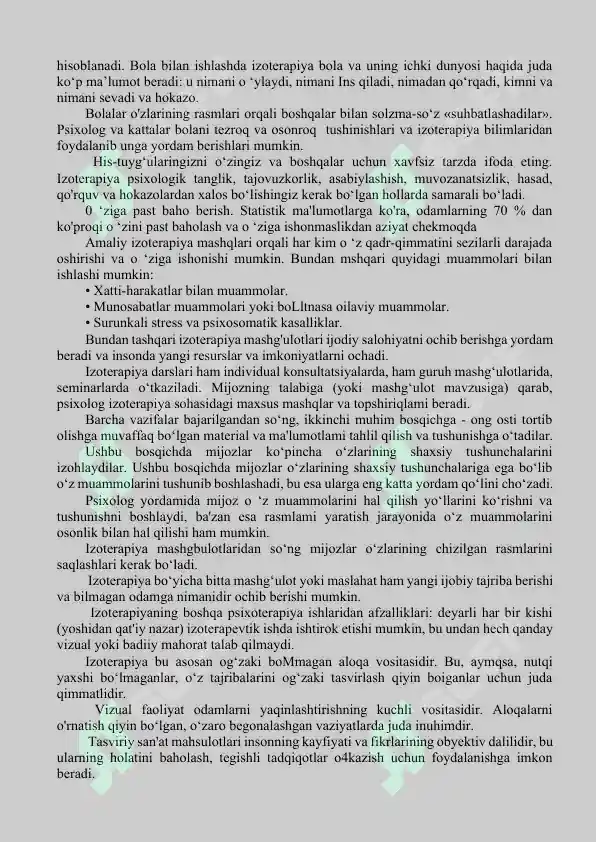 hisoblanadi. Bola bilan ishlashda izoterapiya bola va uning ichki dunyosi haqida juda ko‘p ma’lumot beradi: u nimani o ‘ylaydi, nimani Ins qiladi, nimadan qo‘rqadi, kimni va nimani sevadi va hokazo.

Bolalar o'zlarining rasmlari orqali boshqalar bilan solzma-so‘z «suhbatlashadilar». Psixolog va kattalar bolani tezroq va osonroq tushinishlari va izoterapiya bilimlaridan foydalanib unga yordam berishlari mumkin.

His-tuyg‘ularingizni o‘zingiz va boshqalar uchun xavfsiz tarzda ifoda eting. Izoterapiya psixologik tanglik, tajovuzkorlik, asabiylashish, muvozanatsizlik, hasad, qo'rquv va hokazolardan xalos bo‘lishingiz kerak bo‘lgan hollarda samarali bo‘ladi.

0 ‘ziga past baho berish. Statistik ma'lumotlarga ko'ra, odamlarning 70 % dan ko'proqi o ‘zini past baholash va o ‘ziga ishonmaslikdan aziyat chekmoqda

Amaliy izoterapiya mashqlari orqali har kim o ‘z qadr-qimmatini sezilarli darajada oshirishi va o ‘ziga ishonishi mumkin. Bundan mshqari quyidagi muammolari bilan ishlashi mumkin:

• Xatti-harakatlar bilan muammolar.
• Munosabatlar muammolari yoki boLltnasa oilaviy muammolar.
• Surunkali stress va psixosomatik kasalliklar.

Bundan tashqari izoterapiya mashg'ulotlari ijodiy salohiyatni ochib berishga yordam beradi va insonda yangi resurslar va imkoniyatlarni ochadi.

Izoterapiya darslari ham individual konsultatsiyalarda, ham guruh mashg‘ulotlarida, seminarlarda o‘tkaziladi. Mijozning talabiga (yoki mashg‘ulot mavzusiga) qarab, psixolog izoterapiya sohasidagi maxsus mashqlar va topshiriqlami beradi.

Barcha vazifalar bajarilgandan so‘ng, ikkinchi muhim bosqichga - ong osti tortib olishga muvaffaq bo‘lgan material va ma'lumotlami tahlil qilish va tushunishga o‘tadilar.

Ushbu bosqichda mijozlar ko‘pincha o‘zlarining shaxsiy tushunchalarini izohlaydilar. Ushbu bosqichda mijozlar o‘zlarining shaxsiy tushunchalariga ega bo‘lib o‘z muammolarini tushunib boshlashadi, bu esa ularga eng katta yordam qo‘lini cho‘zadi.

Psixolog yordamida mijoz o ‘z muammolarini hal qilish yo‘llarini ko‘rishni va tushunishni boshlaydi, ba'zan esa rasmlami yaratish jarayonida o‘z muammolarini osonlik bilan hal qilishi ham mumkin.

Izoterapiya mashgbulotlaridan so‘ng mijozlar o‘zlarining chizilgan rasmlarini saqlashlari kerak bo‘ladi.

Izoterapiya bo‘yicha bitta mashg‘ulot yoki maslahat ham yangi ijobiy tajriba berishi va bilmagan odamga nimanidir ochib berishi mumkin.

Izoterapiyaning boshqa psixoterapiya ishlaridan afzalliklari: deyarli har bir kishi (yoshidan qat'iy nazar) izoterapevtik ishda ishtirok etishi mumkin, bu undan hech qanday vizual yoki badiiy mahorat talab qilmaydi.

Izoterapiya bu asosan og‘zaki boMmagan aloqa vositasidir. Bu, aymqsa, nutqi yaxshi bo‘lmaganlar, o‘z tajribalarini og‘zaki tasvirlash qiyin boiganlar uchun juda qimmatlidir.

Vizual faoliyat odamlarni yaqinlashtirishning kuchli vositasidir. Aloqalarni o'rnatish qiyin bo‘lgan, o‘zaro begonalashgan vaziyatlarda juda inuhimdir.

Tasviriy san'at mahsulotlari insonning kayfiyati va fikrlarining obyektiv dalilidir, bu ularning holatini baholash, tegishli tadqiqotlar o4kazish uchun foydalanishga imkon beradi.